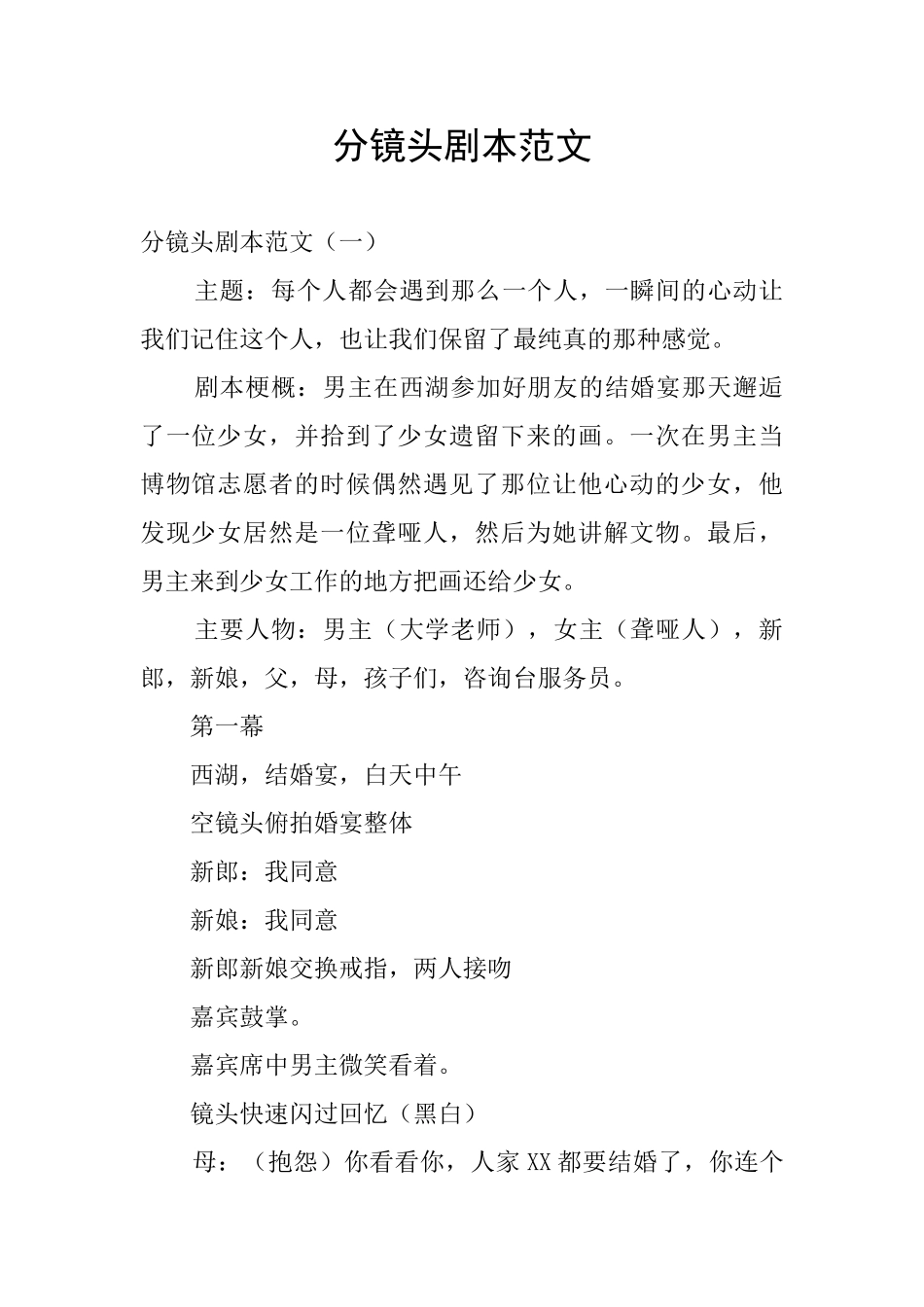 分镜头剧本范文

分镜头剧本范文（一）

主题：每个人都会遇到那么一个人，一瞬间的心动让我们记住这个人，也让我们保留了最纯真的那种感觉。

剧本梗概：男主在西湖参加好朋友的结婚宴那天邂逅了一位少女，并拾到了少女遗留下来的画。一次在男主当博物馆志愿者的时候偶然遇见了那位让他心动的少女，他发现少女居然是一位聋哑人，然后为她讲解文物。最后，男主来到少女工作的地方把画还给少女。

主要人物：男主（大学老师），女主（聋哑人），新郎，新娘，父，母，孩子们，咨询台服务员。

第一幕

西湖，结婚宴，白天中午

空镜头俯拍婚宴整体

新郎：我同意

新娘：我同意

新郎新娘交换戒指，两人接吻

嘉宾鼓掌。

嘉宾席中男主微笑看着。

镜头快速闪过回忆（黑白）

母：（抱怨）你看看你，人家XX都要结婚了，你连个